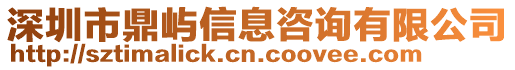 深圳市鼎屿信息咨询有限公司
http://sztimalick.cn.coovee.com